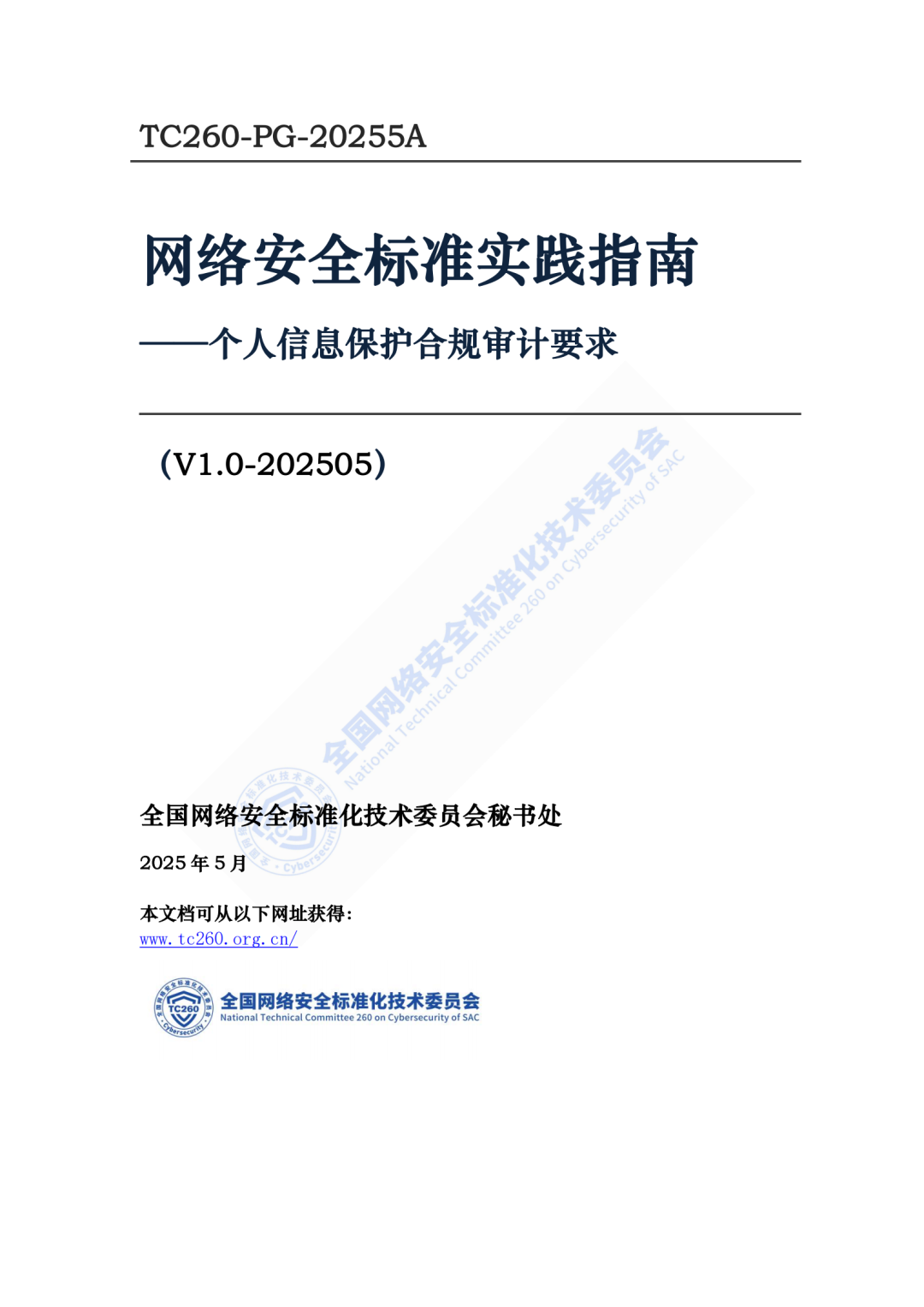 TC260-PG-20255A

网络安全标准实践指南

——个人信息保护合规审计要求

（V1.0-202505）

全国网络安全标准化技术委员会
National Technical Committee 260 on Cybersecurity of SAC

全国网络安全标准化技术委员会秘书处

2025 年 5 月

本文档可从以下网址获得：
www.tc260.org.cn/

TC260 Cybersecurity
全国网络安全标准化技术委员会
National Technical Committee 260 on Cybersecurity of SAC